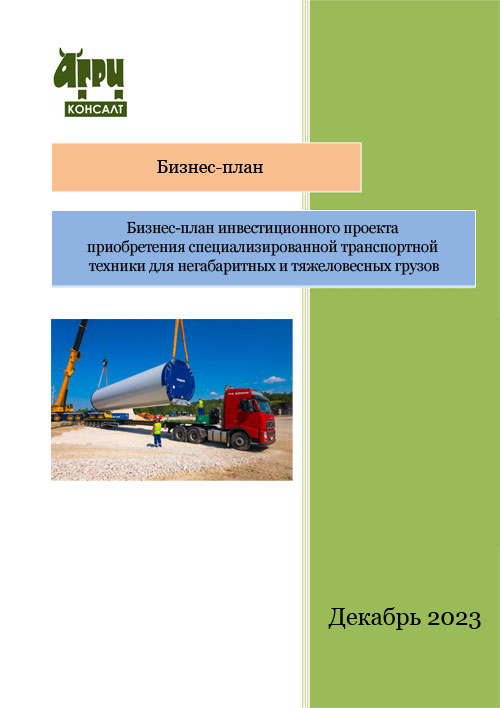 АГРИ
КОНСАЛТ

Бизнес-план

Бизнес-план инвестиционного проекта приобретения специализированной транспортной техники для негабаритных и тяжеловесных грузов

Декабрь 2023